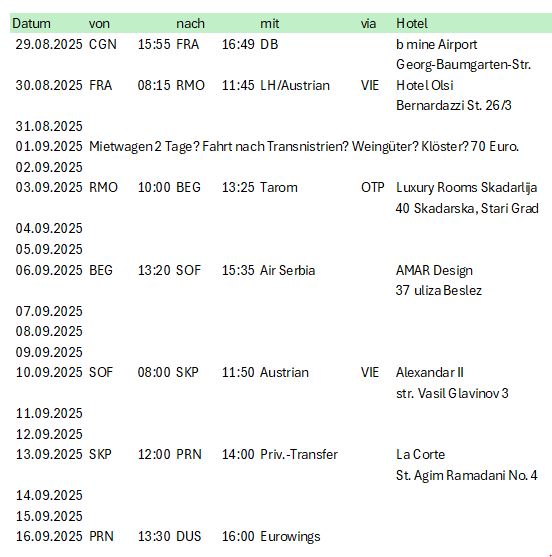 | Datum | von | | nach | | mit | via | Hotel |
|---|---|---|---|---|---|---|---|
| 29.08.2025 | CGN | 15:55 | FRA | 16:49 | DB | | b mine Airport |
| | | | | | | | Georg-Baumgarten-Str. |
| 30.08.2025 | FRA | 08:15 | RMO | 11:45 | LH/Austrian | VIE | Hotel Olsi |
| | | | | | | | Bernardazzi St. 26/3 |
| 31.08.2025 | | | | | | | |
| 01.09.2025 | Mietwagen 2 Tage? Fahrt nach Transnistrien? Weingüter? Klöster? 70 Euro. | | | | | | |
| 02.09.2025 | | | | | | | |
| 03.09.2025 | RMO | 10:00 | BEG | 13:25 | Tarom | OTP | Luxury Rooms Skadarlija |
| | | | | | | | 40 Skadarska, Stari Grad |
| 04.09.2025 | | | | | | | |
| 05.09.2025 | | | | | | | |
| 06.09.2025 | BEG | 13:20 | SOF | 15:35 | Air Serbia | | AMAR Design |
| | | | | | | | 37 uliza Beslez |
| 07.09.2025 | | | | | | | |
| 08.09.2025 | | | | | | | |
| 09.09.2025 | | | | | | | |
| 10.09.2025 | SOF | 08:00 | SKP | 11:50 | Austrian | VIE | Alexandar II |
| | | | | | | | str. Vasil Glavinov 3 |
| 11.09.2025 | | | | | | | |
| 12.09.2025 | | | | | | | |
| 13.09.2025 | SKP | 12:00 | PRN | 14:00 | Priv.-Transfer | | La Corte |
| | | | | | | | St. Agim Ramadani No. 4 |
| 14.09.2025 | | | | | | | |
| 15.09.2025 | | | | | | | |
| 16.09.2025 | PRN | 13:30 | DUS | 16:00 | Eurowings | | |